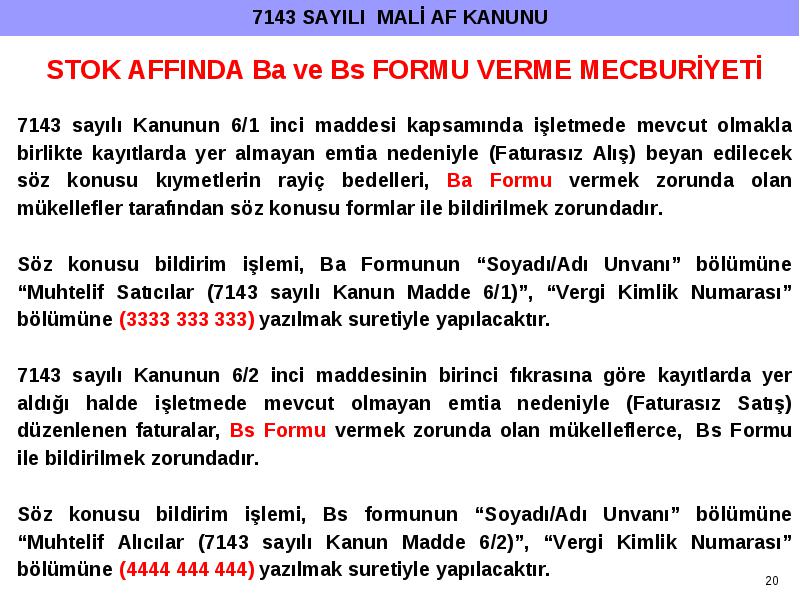 7143 SAYILI MALİ AF KANUNU

STOK AFFINDA Ba ve Bs FORMU VERME MECBURİYETİ

7143 sayılı Kanunun 6/1 inci maddesi kapsamında işletmede mevcut olmakla birlikte kayıtlarda yer almayan emtia nedeniyle (Faturasız Alış) beyan edilecek söz konusu kıymetlerin rayiç bedelleri, Ba Formu vermek zorunda olan mükellefler tarafından söz konusu formlar ile bildirilmek zorundadır.

Söz konusu bildirim işlemi, Ba Formunun “Soyadı/Adı Unvanı” bölümüne “Muhtelif Satıcılar (7143 sayılı Kanun Madde 6/1)”, “Vergi Kimlik Numarası” bölümüne (3333 333 333) yazılmak suretiyle yapılacaktır.

7143 sayılı Kanunun 6/2 inci maddesinin birinci fıkrasına göre kayıtlarda yer aldığı halde işletmede mevcut olmayan emtia nedeniyle (Faturasız Satış) düzenlenen faturalar, Bs Formu vermek zorunda olan mükelleflerce, Bs Formu ile bildirilmek zorundadır.

Söz konusu bildirim işlemi, Bs formunun “Soyadı/Adı Unvanı” bölümüne “Muhtelif Alıcılar (7143 sayılı Kanun Madde 6/2)”, “Vergi Kimlik Numarası” bölümüne (4444 444 444) yazılmak suretiyle yapılacaktır.

20